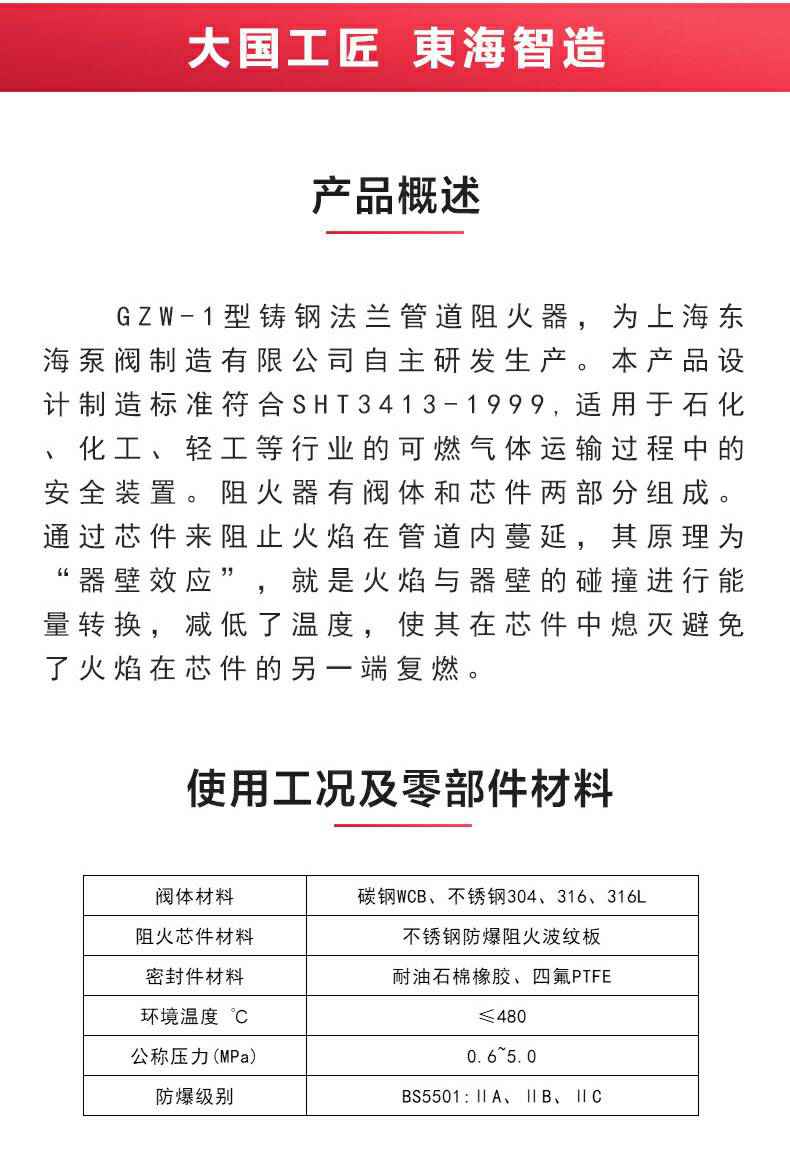 大国工匠 東海智造

产品概述

GZW-1型铸钢法兰管道阻火器，为上海东海泵阀制造有限公司自主研发生产。本产品设计制造标准符合SHT3413-1999，适用于石化、化工、轻工等行业的可燃气体运输过程中的安全装置。阻火器有阀体和芯件两部分组成。通过芯件来阻止火焰在管道内蔓延，其原理为“器壁效应”，就是火焰与器壁的碰撞进行能量转换，减低了温度，使其在芯件中熄灭避免了火焰在芯件的另一端复燃。

使用工况及零部件材料

| 阀体材料 | 碳钢WCB、不锈钢304、316、316L |
|---|---|
| 阻火芯件材料 | 不锈钢防爆阻火波纹板 |
| 密封件材料 | 耐油石棉橡胶、四氟PTFE |
| 环境温度 ℃ | ≤480 |
| 公称压力(MPa) | 0.6~5.0 |
| 防爆级别 | BS5501:ⅡA、ⅡB、ⅡC |